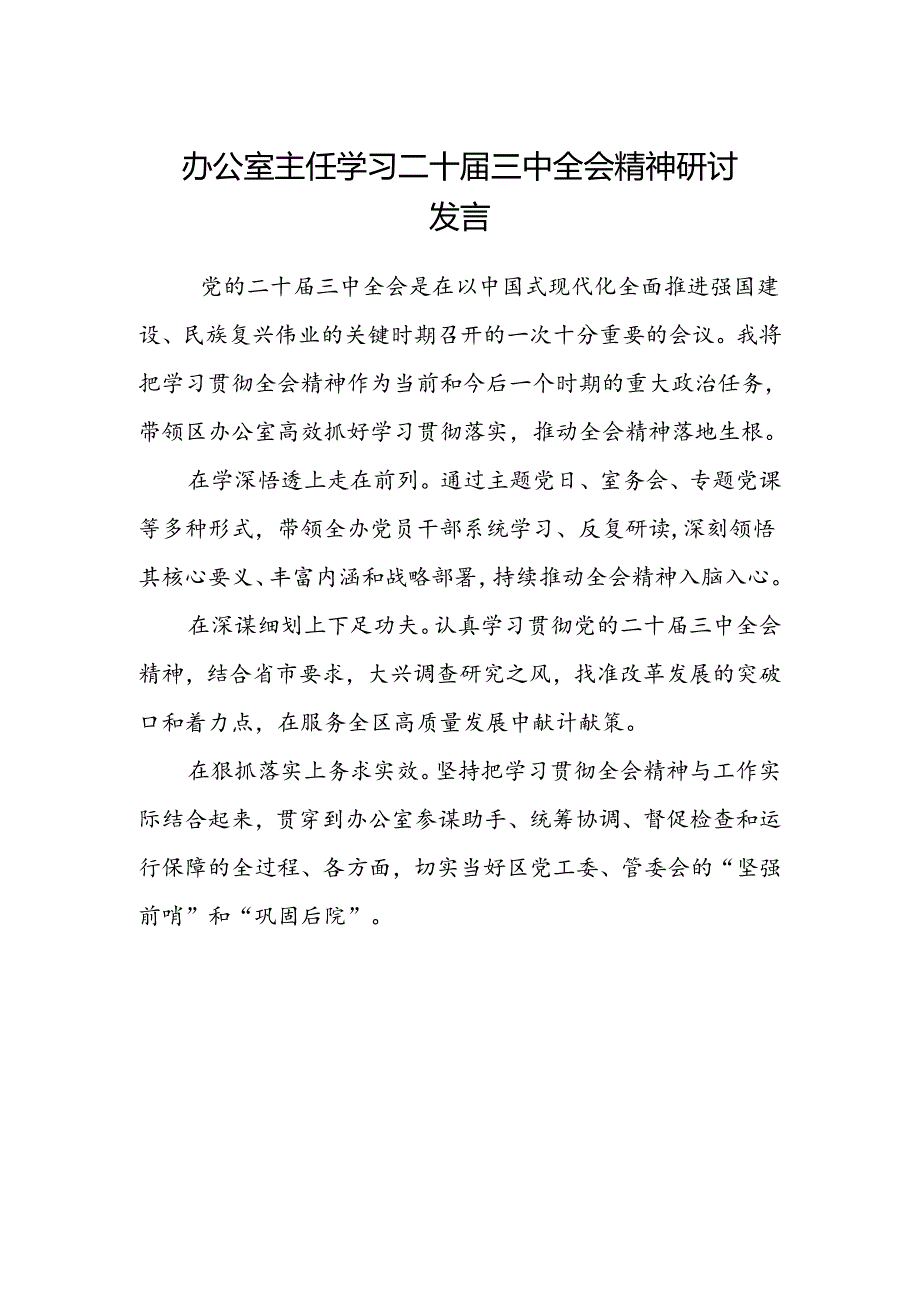 办公室主任学习二十届三中全会精神研讨发言

党的二十届三中全会是在以中国式现代化全面推进强国建设、民族复兴伟业的关键时期召开的一次十分重要的会议。我将把学习贯彻全会精神作为当前和今后一个时期的重大政治任务，带领区办公室高效抓好学习贯彻落实，推动全会精神落地生根。

在学深悟透上走在前列。通过主题党日、室务会、专题党课等多种形式，带领全办党员干部系统学习、反复研读，深刻领悟其核心要义、丰富内涵和战略部署，持续推动全会精神入脑入心。

在深谋细划上下足功夫。认真学习贯彻党的二十届三中全会精神，结合省市要求，大兴调查研究之风，找准改革发展的突破口和着力点，在服务全区高质量发展中献计献策。

在狠抓落实上务求实效。坚持把学习贯彻全会精神与工作实际结合起来，贯穿到办公室参谋助手、统筹协调、督促检查和运行保障的全过程、各方面，切实当好区党工委、管委会的“坚强前哨”和“巩固后院”。